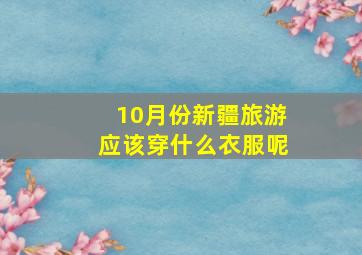 10月份新疆旅游
应该穿什么衣服呢